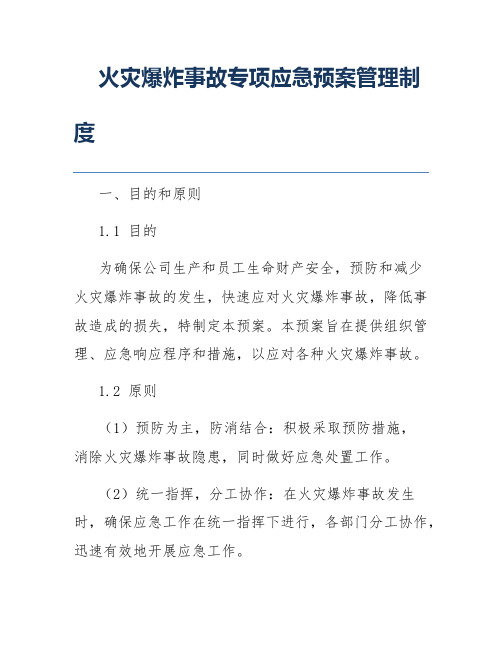 火灾爆炸事故专项应急预案管理制度

一、目的和原则

1.1 目的

为确保公司生产和员工生命财产安全，预防和减少火灾爆炸事故的发生，快速应对火灾爆炸事故，降低事故造成的损失，特制定本预案。本预案旨在提供组织管理、应急响应程序和措施，以应对各种火灾爆炸事故。

1.2 原则

（1）预防为主，防消结合：积极采取预防措施，消除火灾爆炸事故隐患，同时做好应急处置工作。

（2）统一指挥，分工协作：在火灾爆炸事故发生时，确保应急工作在统一指挥下进行，各部门分工协作，迅速有效地开展应急工作。